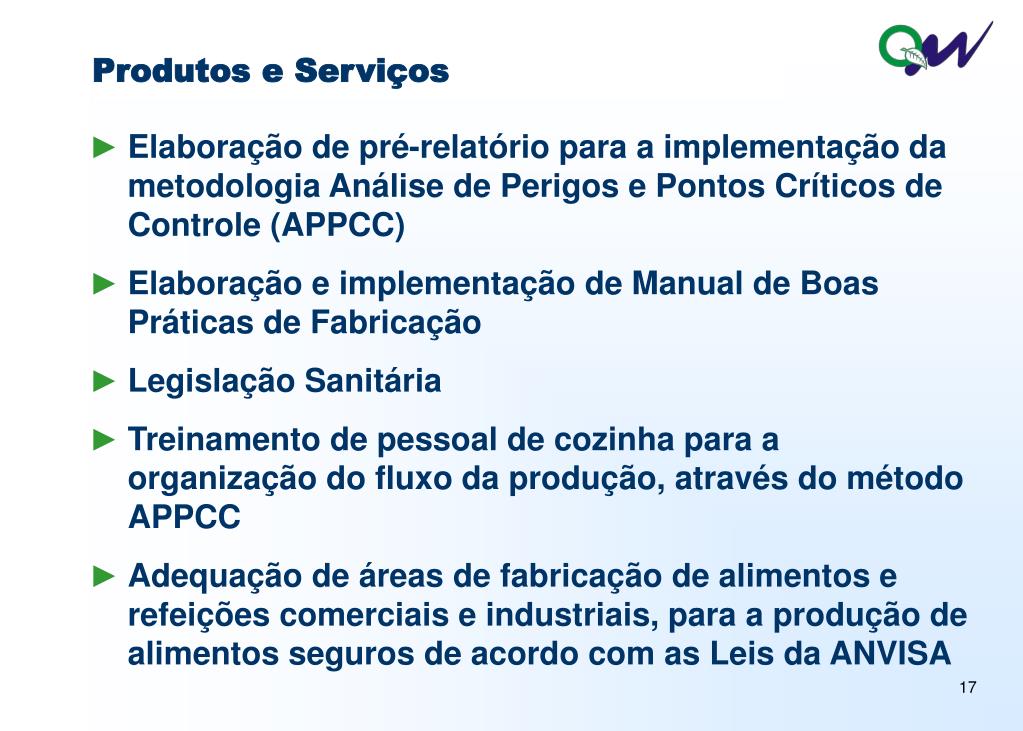 Produtos e Serviços

► Elaboração de pré-relatório para a implementação da metodologia Análise de Perigos e Pontos Críticos de Controle (APPCC)

► Elaboração e implementação de Manual de Boas Práticas de Fabricação

► Legislação Sanitária

► Treinamento de pessoal de cozinha para a organização do fluxo da produção, através do método APPCC

► Adequação de áreas de fabricação de alimentos e refeições comerciais e industriais, para a produção de alimentos seguros de acordo com as Leis da ANVISA

17